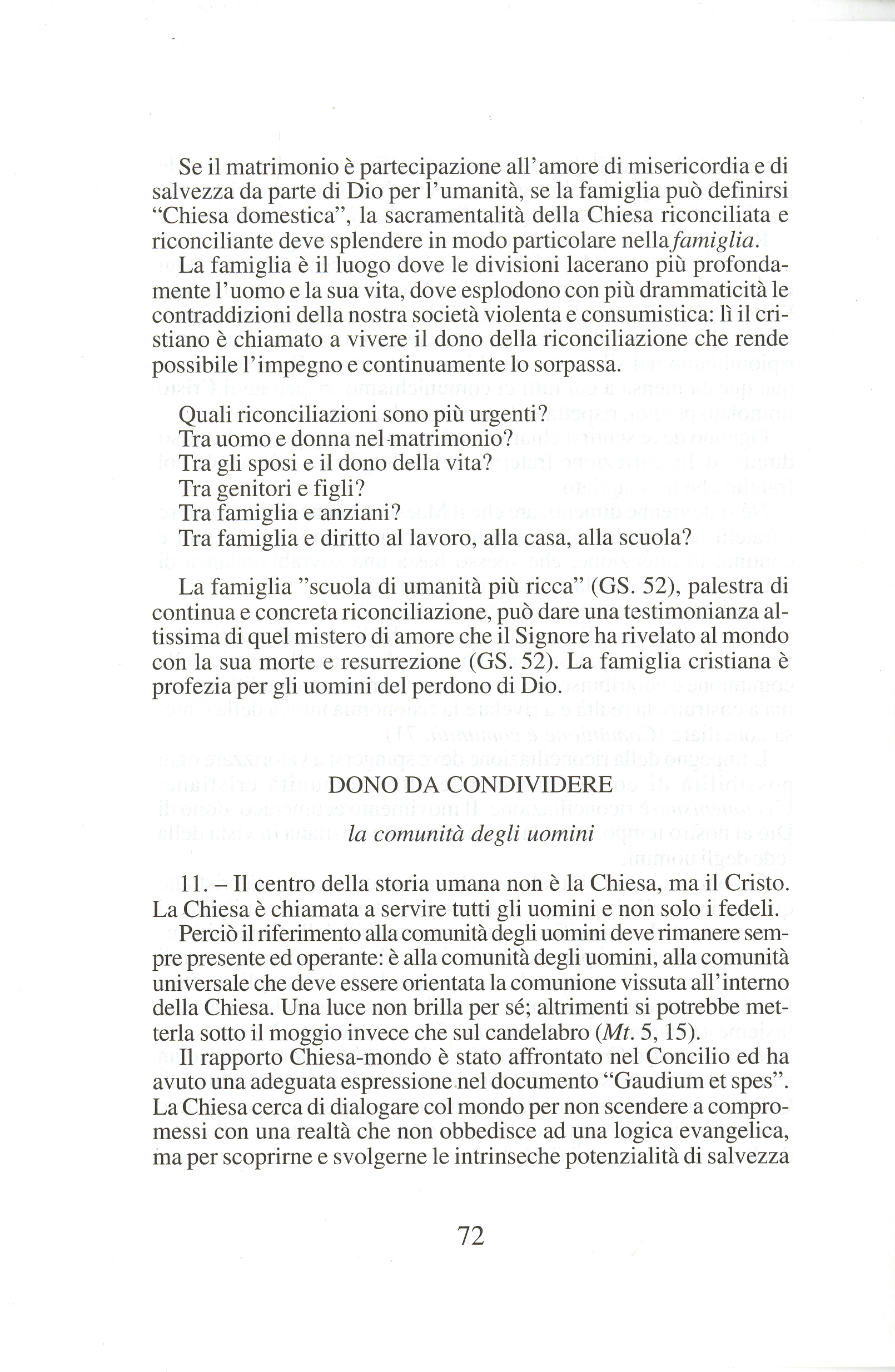 Se il matrimonio è partecipazione all'amore di misericordia e di salvezza da parte di Dio per l'umanità, se la famiglia può definirsi "Chiesa domestica", la sacramentalità della Chiesa riconciliata e riconciliante deve splendere in modo particolare nella famiglia.

La famiglia è il luogo dove le divisioni lacerano più profondamente l'uomo e la sua vita, dove esplodono con più drammaticità le contraddizioni della nostra società violenta e consumistica: lì il cristiano è chiamato a vivere il dono della riconciliazione che rende possibile l'impegno e continuamente lo sorpassa.

Quali riconciliazioni sono più urgenti?
Tra uomo e donna nel matrimonio?
Tra gli sposi e il dono della vita?
Tra genitori e figli?
Tra famiglia e anziani?
Tra famiglia e diritto al lavoro, alla casa, alla scuola?

La famiglia "scuola di umanità più ricca" (GS. 52), palestra di continua e concreta riconciliazione, può dare una testimonianza altissima di quel mistero di amore che il Signore ha rivelato al mondo con la sua morte e resurrezione (GS. 52). La famiglia cristiana è profezia per gli uomini del perdono di Dio.

DONO DA CONDIVIDERE
la comunità degli uomini

11. – Il centro della storia umana non è la Chiesa, ma il Cristo. La Chiesa è chiamata a servire tutti gli uomini e non solo i fedeli.

Perciò il riferimento alla comunità degli uomini deve rimanere sempre presente ed operante: è alla comunità degli uomini, alla comunità universale che deve essere orientata la comunione vissuta all'interno della Chiesa. Una luce non brilla per sé; altrimenti si potrebbe metterla sotto il moggio invece che sul candelabro (Mt. 5, 15).

Il rapporto Chiesa-mondo è stato affrontato nel Concilio ed ha avuto una adeguata espressione nel documento "Gaudium et spes". La Chiesa cerca di dialogare col mondo per non scendere a compromessi con una realtà che non obbedisce ad una logica evangelica, ma per scoprirne e svolgerne le intrinseche potenzialità di salvezza

72